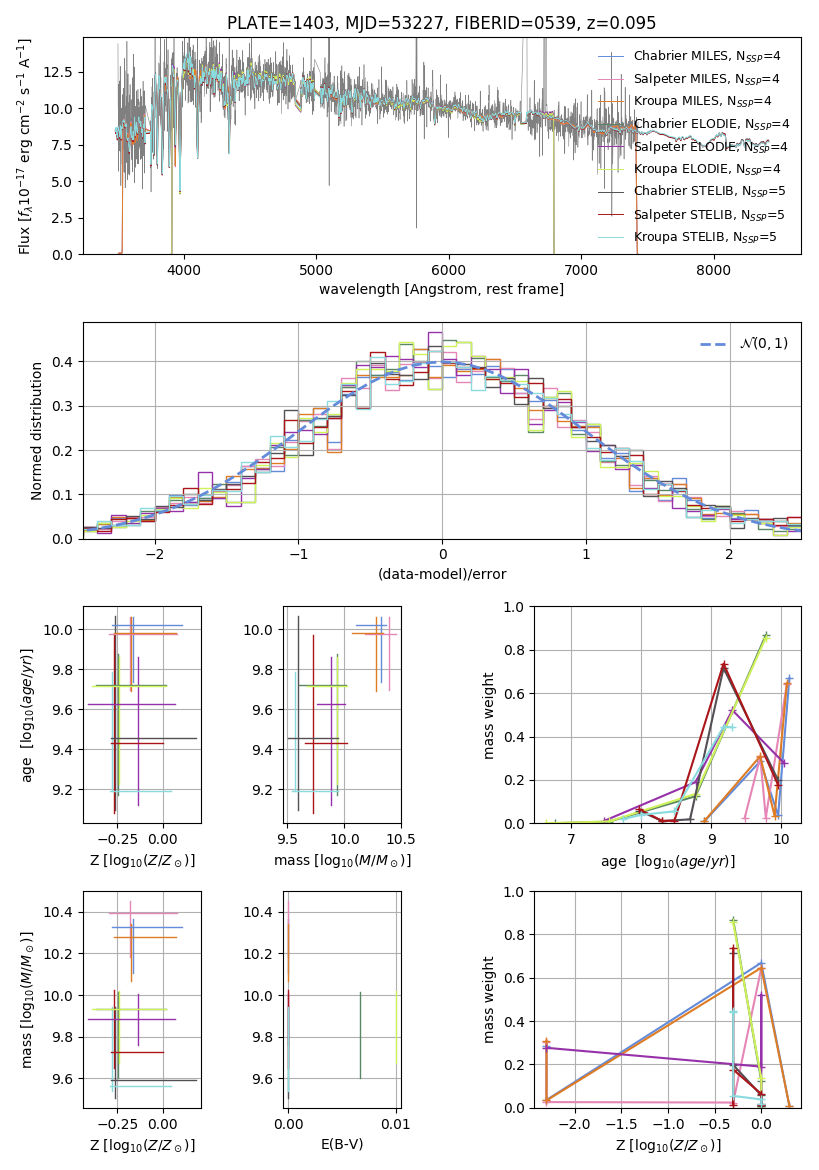 PLATE=1403, MJD=53227, FIBERID=0539, z=0.095

Flux [$f_\lambda 10^{-17}$ erg cm$^{-2}$ s$^{-1}$ A$^{-1}$]

12.5
10.0
7.5
5.0
2.5
0.0

4000 5000 6000 7000 8000

wavelength [Angstrom, rest frame]

Chabrier MILES, $N_{SSP}$=4
Salpeter MILES, $N_{SSP}$=4
Kroupa MILES, $N_{SSP}$=4
Chabrier ELODIE, $N_{SSP}$=4
Salpeter ELODIE, $N_{SSP}$=4
Kroupa ELODIE, $N_{SSP}$=4
Chabrier STELIB, $N_{SSP}$=5
Salpeter STELIB, $N_{SSP}$=5
Kroupa STELIB, $N_{SSP}$=5

Normed distribution

0.4
0.3
0.2
0.1
0.0

−2 −1 0 1 2

(data-model)/error

$\mathcal{N}(0,1)$

age [$\log_{10}(age/yr)$]

10.0
9.8
9.6
9.4
9.2

−0.25 0.00

Z [$\log_{10}(Z/Z_\odot)$]

10.0
9.8
9.6
9.4
9.2

9.5 10.0 10.5

mass [$\log_{10}(M/M_\odot)$]

mass weight

1.0
0.8
0.6
0.4
0.2
0.0

7 8 9 10

age [$\log_{10}(age/yr)$]

mass [$\log_{10}(M/M_\odot)$]

10.4
10.2
10.0
9.8
9.6

−0.25 0.00

Z [$\log_{10}(Z/Z_\odot)$]

10.4
10.2
10.0
9.8
9.6

0.00 0.01

E(B-V)

mass weight

1.0
0.8
0.6
0.4
0.2
0.0

−2.0 −1.5 −1.0 −0.5 0.0

Z [$\log_{10}(Z/Z_\odot)$]